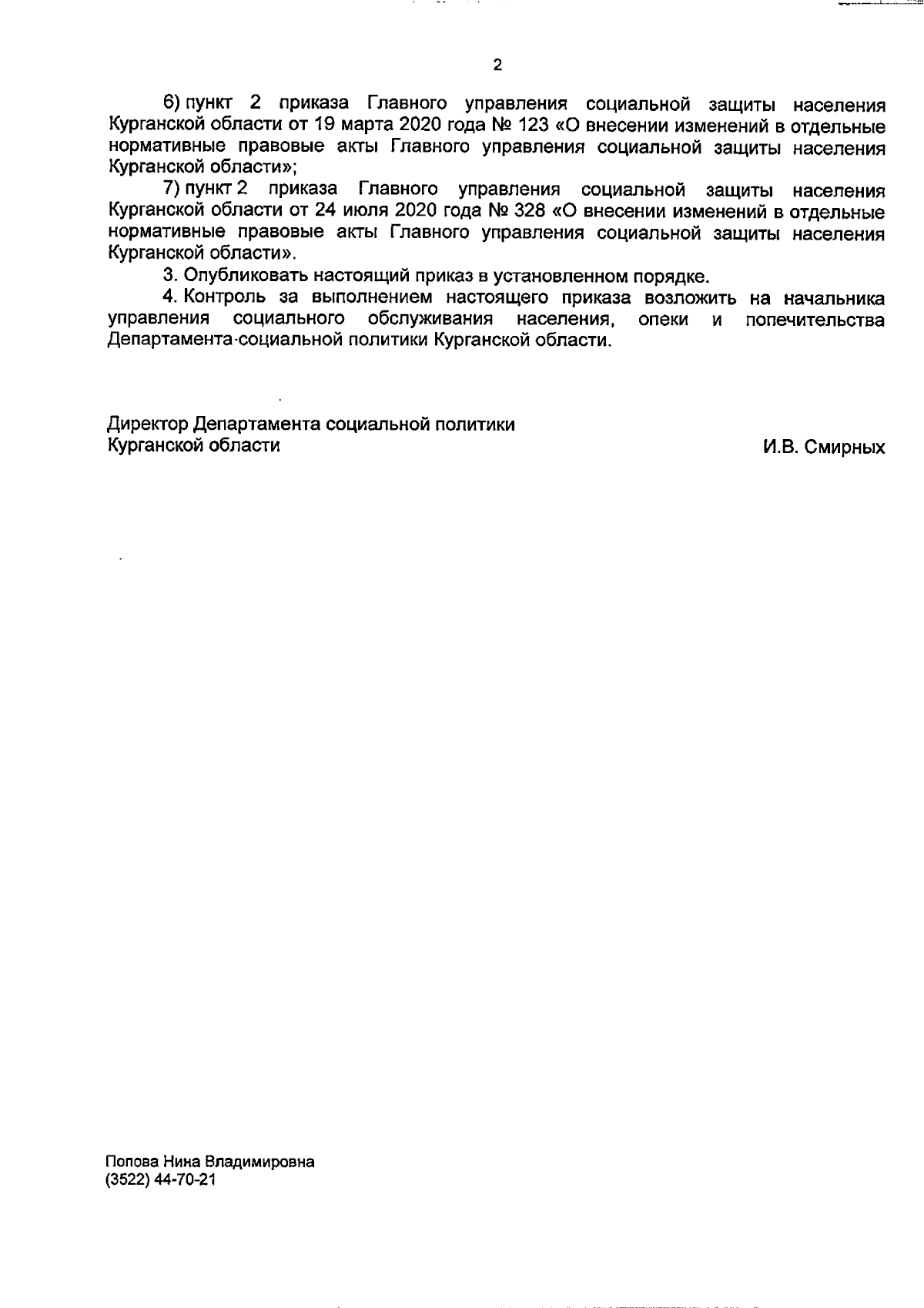 2

6) пункт 2 приказа Главного управления социальной защиты населения Курганской области от 19 марта 2020 года № 123 «О внесении изменений в отдельные нормативные правовые акты Главного управления социальной защиты населения Курганской области»;

7) пункт 2 приказа Главного управления социальной защиты населения Курганской области от 24 июля 2020 года № 328 «О внесении изменений в отдельные нормативные правовые акты Главного управления социальной защиты населения Курганской области».

3. Опубликовать настоящий приказ в установленном порядке.

4. Контроль за выполнением настоящего приказа возложить на начальника управления социального обслуживания населения, опеки и попечительства Департамента социальной политики Курганской области.

Директор Департамента социальной политики Курганской области И.В. Смирных

Попова Нина Владимировна
(3522) 44-70-21